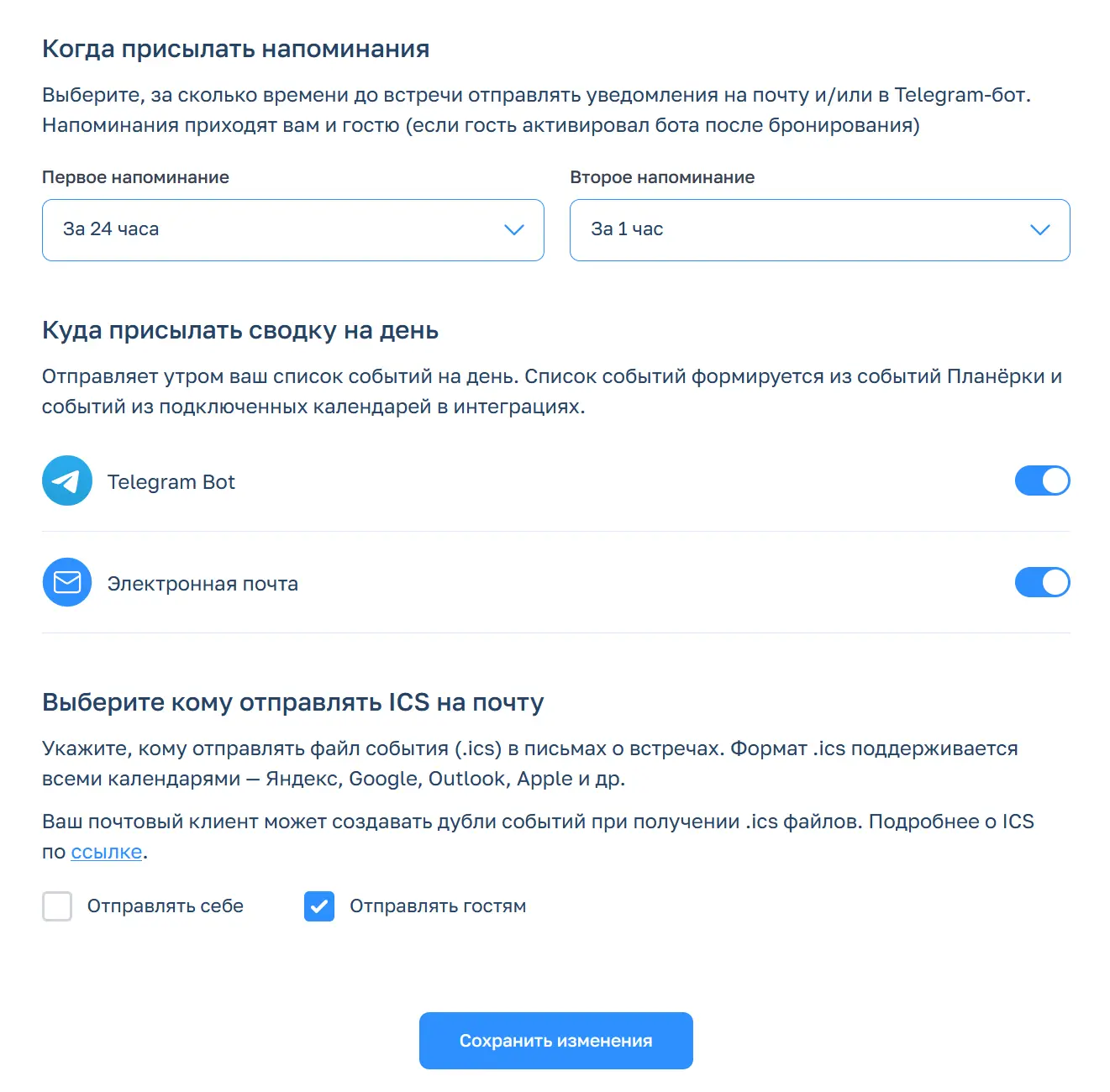 Когда присылать напоминания

Выберите, за сколько времени до встречи отправлять уведомления на почту и/или в Telegram-бот. Напоминания приходят вам и гостю (если гость активировал бота после бронирования)

Первое напоминание

За 24 часа

Второе напоминание

За 1 час

Куда присылать сводку на день

Отправляет утром ваш список событий на день. Список событий формируется из событий Планёрки и событий из подключенных календарей в интеграциях.

Telegram Bot

Электронная почта

Выберите кому отправлять ICS на почту

Укажите, кому отправлять файл события (.ics) в письмах о встречах. Формат .ics поддерживается всеми календарями — Яндекс, Google, Outlook, Apple и др.

Ваш почтовый клиент может создавать дубли событий при получении .ics файлов. Подробнее о ICS по ссылке.

Отправлять себе

Отправлять гостям

Сохранить изменения